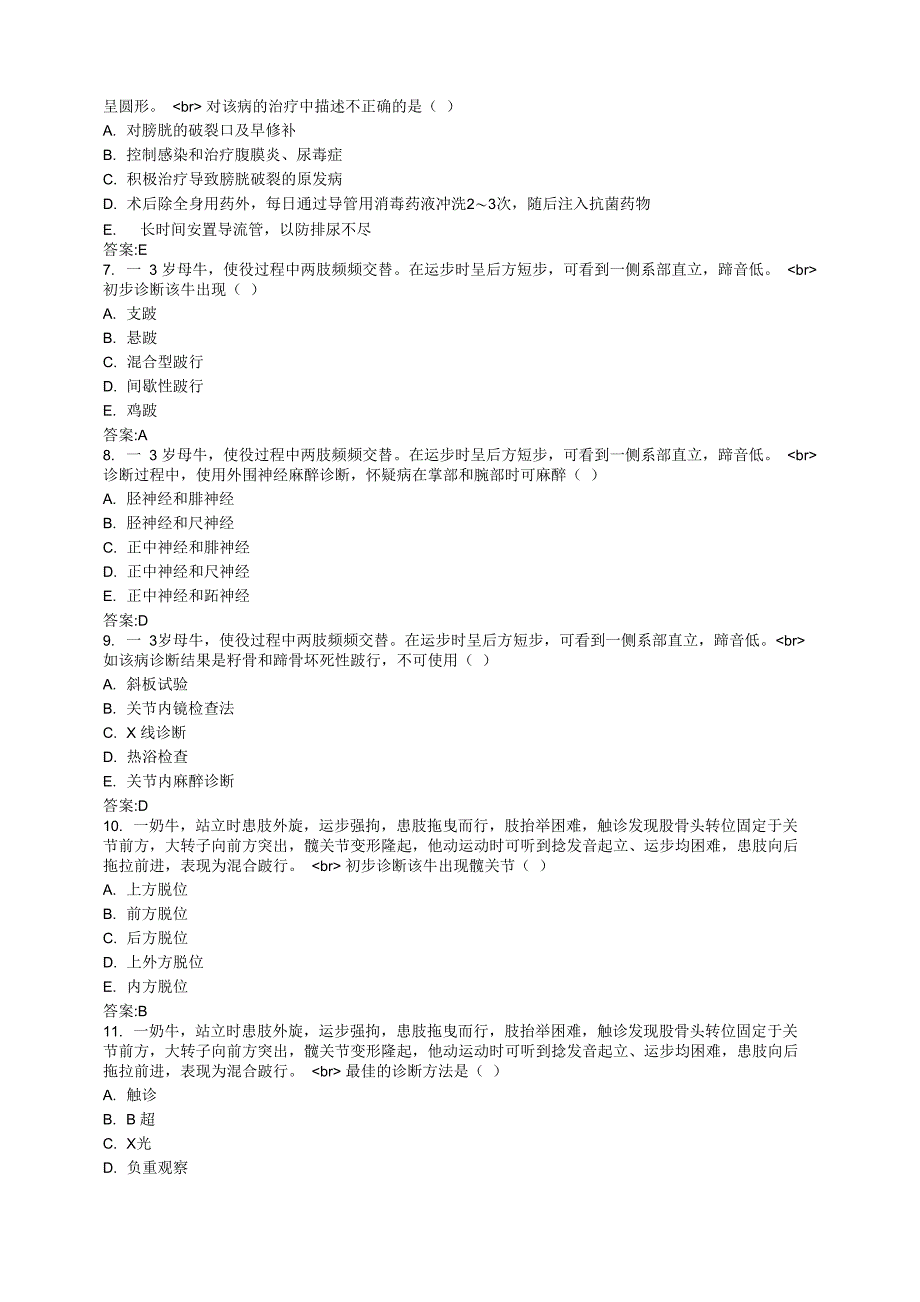 呈圆形。 <br> 对该病的治疗中描述不正确的是（ ）
A. 对膀胱的破裂口及早修补
B. 控制感染和治疗腹膜炎、尿毒症
C. 积极治疗导致膀胱破裂的原发病
D. 术后除全身用药外，每日通过导管用消毒药液冲洗2～3次，随后注入抗菌药物
E. 长时间安置导流管，以防排尿不尽
答案:E
7. 一 3 岁母牛，使役过程中两肢频频交替。在运步时呈后方短步，可看到一侧系部直立，蹄音低。 <br> 初步诊断该牛出现（ ）
A. 支跛
B. 悬跛
C. 混合型跛行
D. 间歇性跛行
E. 鸡跛
答案:A
8. 一 3 岁母牛，使役过程中两肢频频交替。在运步时呈后方短步，可看到一侧系部直立，蹄音低。 <br> 诊断过程中，使用外围神经麻醉诊断，怀疑病在掌部和腕部时可麻醉（ ）
A. 胫神经和腓神经
B. 胫神经和尺神经
C. 正中神经和腓神经
D. 正中神经和尺神经
E. 正中神经和跖神经
答案:D
9. 一 3岁母牛，使役过程中两肢频频交替。在运步时呈后方短步，可看到一侧系部直立，蹄音低。<br> 如该病诊断结果是籽骨和蹄骨坏死性跛行，不可使用（ ）
A. 斜板试验
B. 关节内镜检查法
C. X 线诊断
D. 热浴检查
E. 关节内麻醉诊断
答案:D
10. 一奶牛，站立时患肢外旋，运步强拘，患肢拖曳而行，肢抬举困难，触诊发现股骨头转位固定于关节前方，大转子向前方突出，髋关节变形隆起，他动运动时可听到捻发音起立、运步均困难，患肢向后拖拉前进，表现为混合跛行。 <br> 初步诊断该牛出现髋关节（ ）
A. 上方脱位
B. 前方脱位
C. 后方脱位
D. 上外方脱位
E. 内方脱位
答案:B
11. 一奶牛，站立时患肢外旋，运步强拘，患肢拖曳而行，肢抬举困难，触诊发现股骨头转位固定于关节前方，大转子向前方突出，髋关节变形隆起，他动运动时可听到捻发音起立、运步均困难，患肢向后拖拉前进，表现为混合跛行。 <br> 最佳的诊断方法是（ ）
A. 触诊
B. B 超
C. X光
D. 负重观察